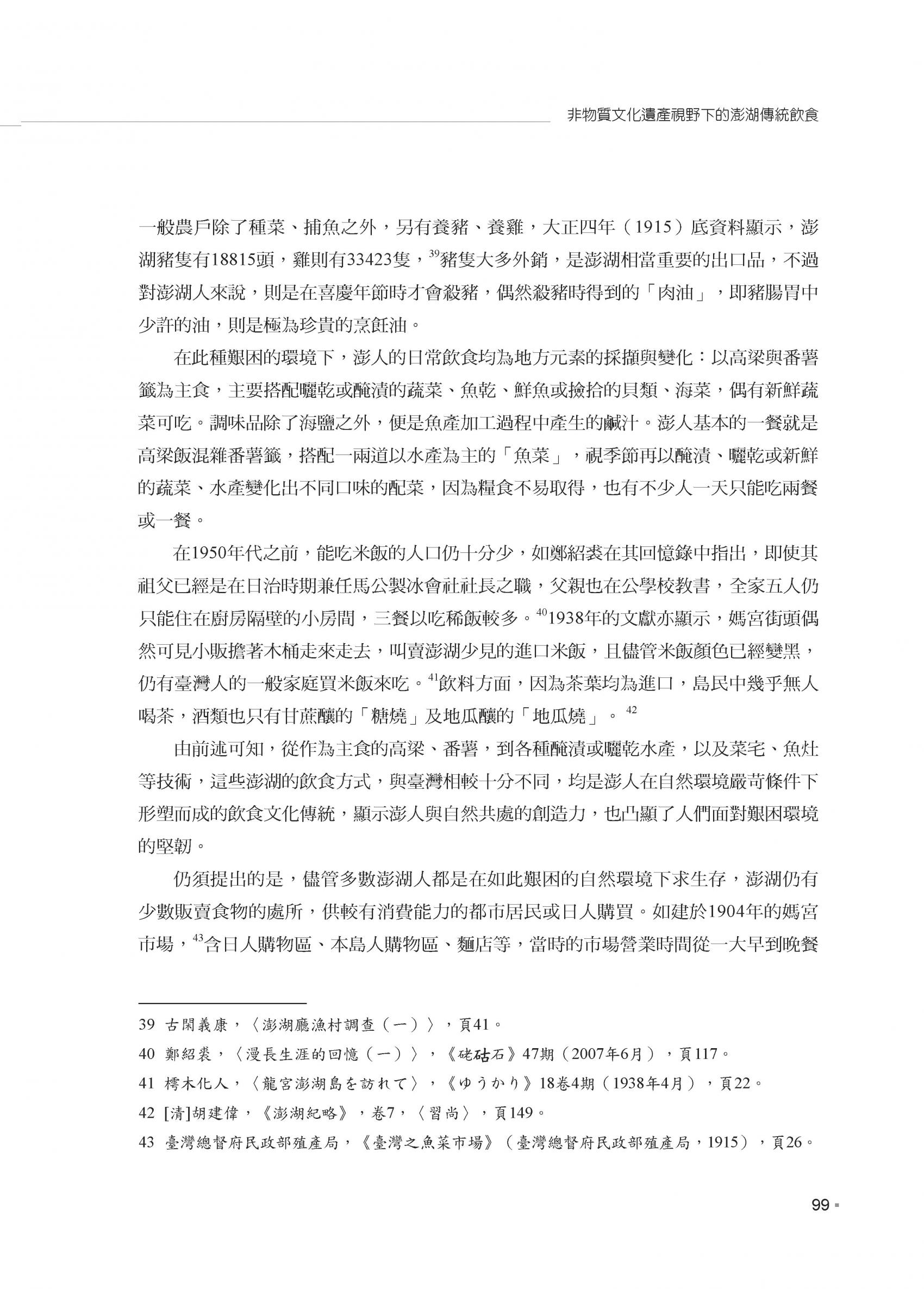 非物質文化遺產視野下的澎湖傳統飲食

一般農戶除了種菜、捕魚之外，另有養豬、養雞，大正四年（1915）底資料顯示，澎湖豬隻有18815頭，雞則有33423隻，$^{39}$豬隻大多外銷，是澎湖相當重要的出口品，不過對澎湖人來說，則是在喜慶年節時才會殺豬，偶然殺豬時得到的「肉油」，即豬腸胃中少許的油，則是極為珍貴的烹飪油。

在此種艱困的環境下，澎人的日常飲食均為地方元素的採擷與變化：以高粱與番薯籤為主食，主要搭配曬乾或醃漬的蔬菜、魚乾、鮮魚或撿拾的貝類、海菜，偶有新鮮蔬菜可吃。調味品除了海鹽之外，便是魚產加工過程中產生的鹹汁。澎人基本的一餐就是高粱飯混雜番薯籤，搭配一兩道以水產為主的「魚菜」，視季節再以醃漬、曬乾或新鮮的蔬菜、水產變化出不同口味的配菜，因為糧食不易取得，也有不少人一天只能吃兩餐或一餐。

在1950年代之前，能吃米飯的人口仍十分少，如鄭紹裘在其回憶錄中指出，即使其祖父已經是在日治時期兼任馬公製冰會社社長之職，父親也在公學校教書，全家五人仍只能住在廚房隔壁的小房間，三餐以吃稀飯較多。$^{40}$1938年的文獻亦顯示，媽宮街頭偶然可見小販擔著木桶走來走去，叫賣澎湖少見的進口米飯，且儘管米飯顏色已經變黑，仍有臺灣人的一般家庭買米飯來吃。$^{41}$飲料方面，因為茶葉均為進口，島民中幾乎無人喝茶，酒類也只有甘蔗釀的「糖燒」及地瓜釀的「地瓜燒」。$^{42}$

由前述可知，從作為主食的高粱、番薯，到各種醃漬或曬乾水產，以及菜宅、魚灶等技術，這些澎湖的飲食方式，與臺灣相較十分不同，均是澎人在自然環境嚴苛條件下形塑而成的飲食文化傳統，顯示澎人與自然共處的創造力，也凸顯了人們面對艱困環境的堅韌。

仍須提出的是，儘管多數澎湖人都是在如此艱困的自然環境下求生存，澎湖仍有少數販賣食物的處所，供較有消費能力的都市居民或日人購買。如建於1904年的媽宮市場，$^{43}$含日人購物區、本島人購物區、麵店等，當時的市場營業時間從一大早到晚餐

39 古閑義康，〈澎湖廳漁村調查（一）〉，頁41。
40 鄭紹裘，〈漫長生涯的回憶（一）〉，《硓𥑮石》47期（2007年6月），頁117。
41 樗木化人，〈龍宮澎湖島を訪れて〉，《ゆうかり》18卷4期（1938年4月），頁22。
42 [清]胡建偉，《澎湖紀略》，卷7，〈習尚〉，頁149。
43 臺灣總督府民政部殖產局，《臺灣之魚菜市場》（臺灣總督府民政部殖產局，1915），頁26。

99